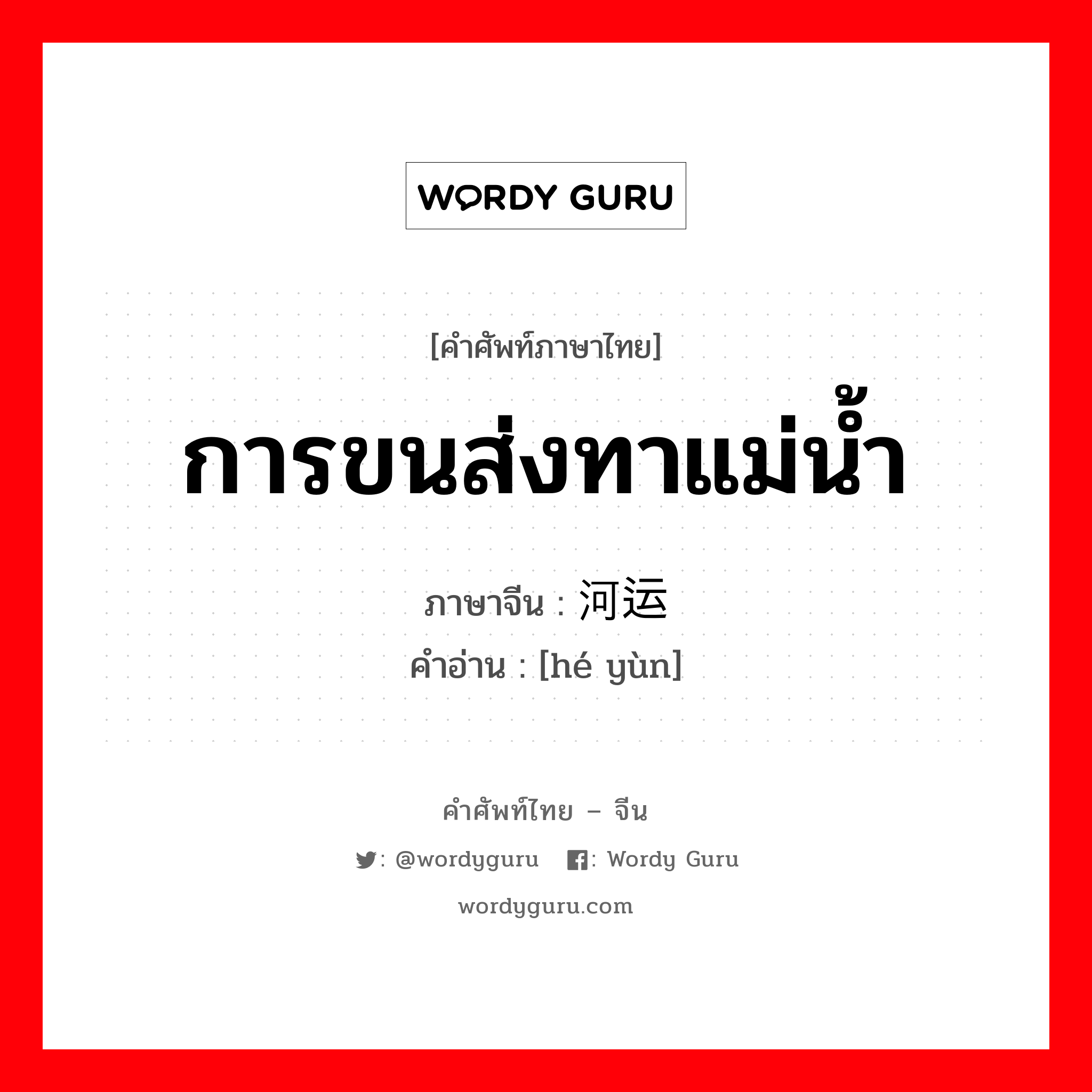 WORDY GURU

[คำศัพท์ภาษาไทย]

การขนส่งทาแม่น้ำ

ภาษาจีน : 河运
คำอ่าน : [hé yùn]

คำศัพท์ไทย – จีน

: @wordyguru : Wordy Guru

wordyguru.com